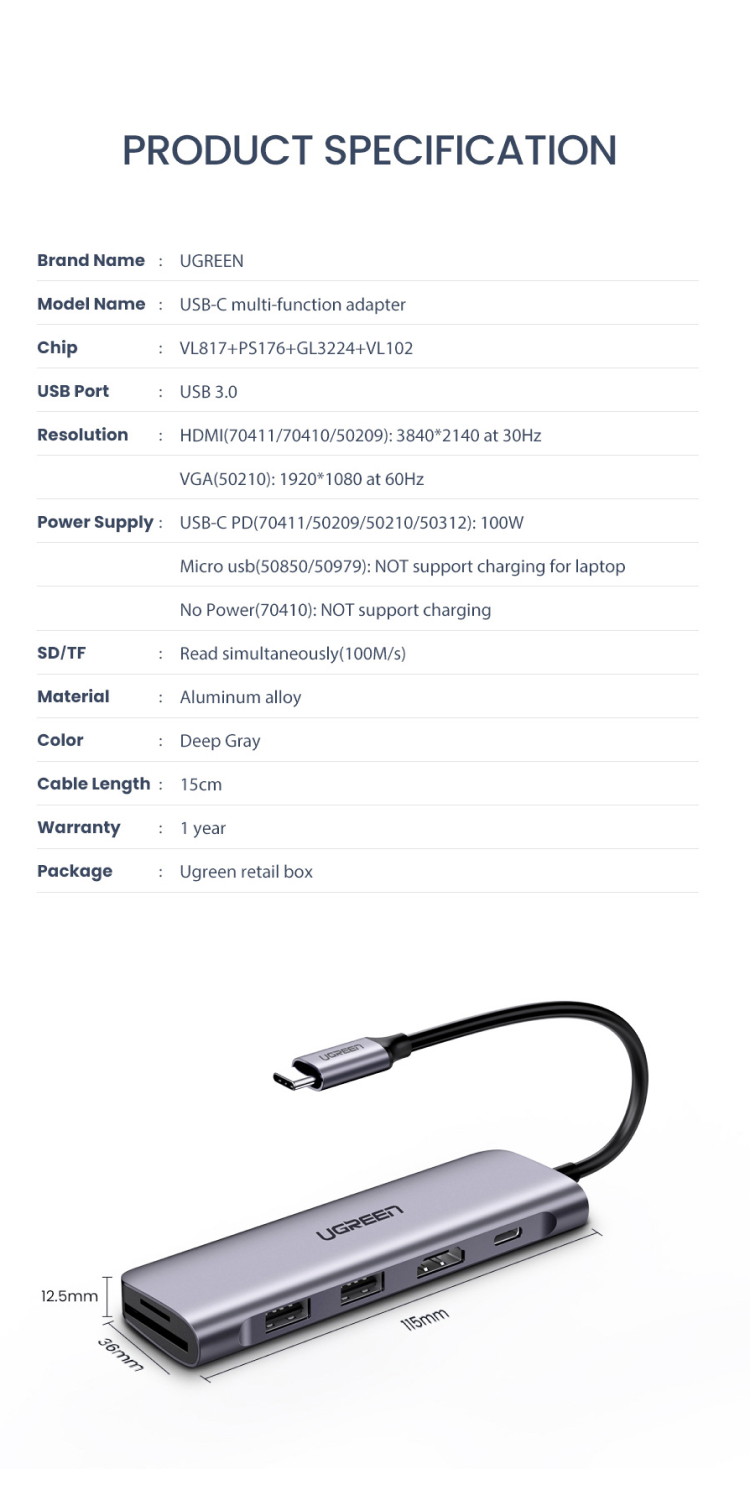 PRODUCT SPECIFICATION

Brand Name : UGREEN
Model Name : USB-C multi-function adapter
Chip : VL817+PS176+GL3224+VL102
USB Port : USB 3.0
Resolution : HDMI(70411/70410/50209): 3840*2140 at 30Hz
VGA(50210): 1920*1080 at 60Hz
Power Supply : USB-C PD(70411/50209/50210/50312): 100W
Micro usb(50850/50979): NOT support charging for laptop
No Power(70410): NOT support charging
SD/TF : Read simultaneously(100M/s)
Material : Aluminum alloy
Color : Deep Gray
Cable Length : 15cm
Warranty : 1 year
Package : Ugreen retail box

UGREEN

UGREEN

12.5mm

36mm

115mm